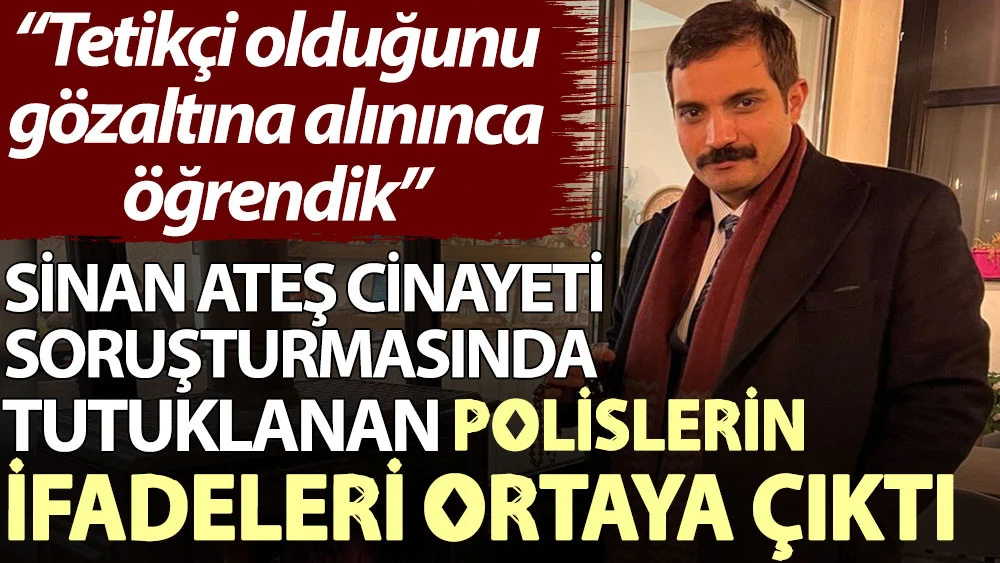 “Tetikçi olduğunu gözaltına alınınca öğrendik”

SİNAN ATEŞ CİNAYETİ SORUŞTURMASINDA TUTUKLANAN POLİSLERİN İFADELERİ ORTAYA ÇIKTI